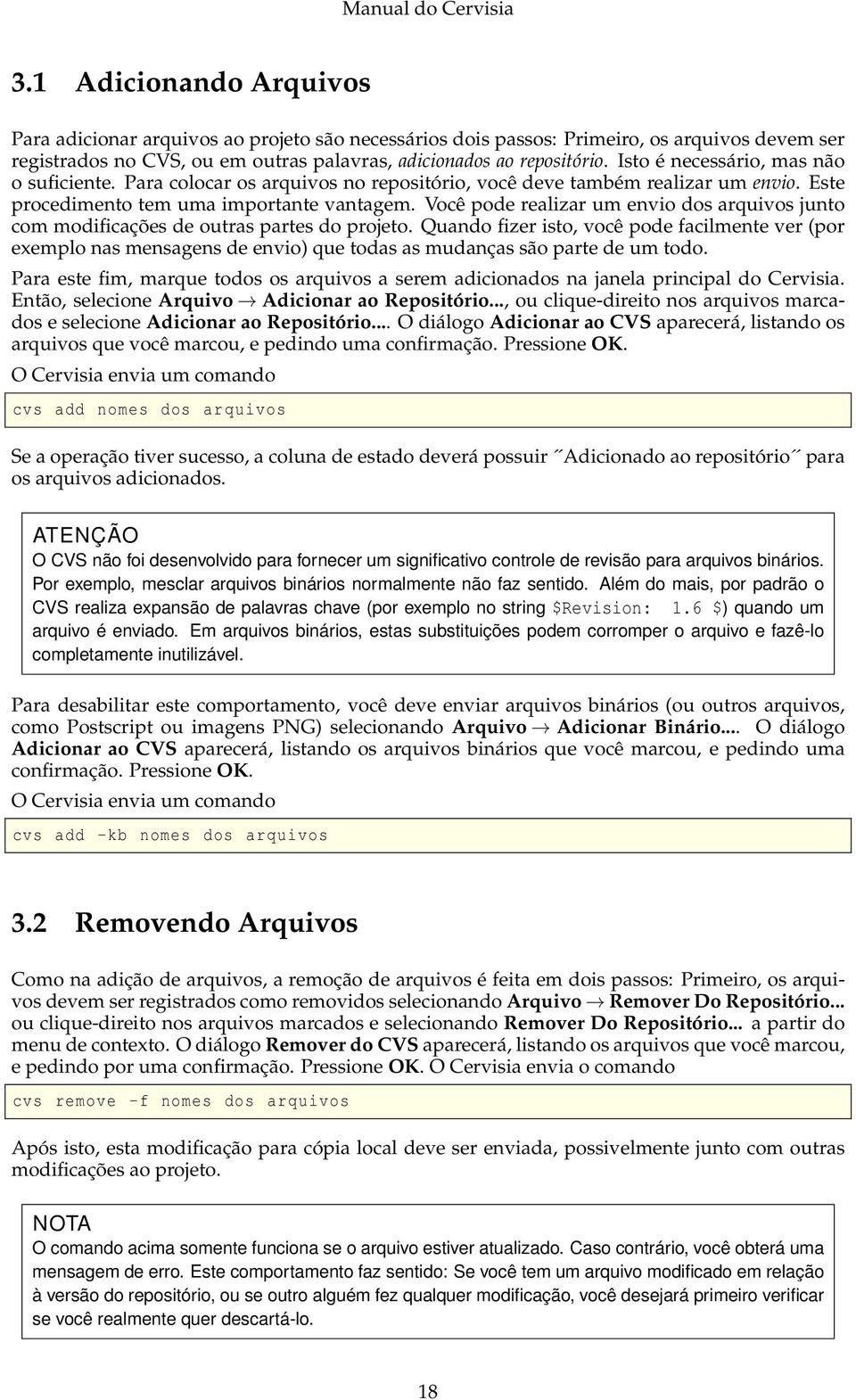 Manual do Cervisia

3.1 Adicionando Arquivos

Para adicionar arquivos ao projeto são necessários dois passos: Primeiro, os arquivos devem ser registrados no CVS, ou em outras palavras, adicionados ao repositório. Isto é necessário, mas não o suficiente. Para colocar os arquivos no repositório, você deve também realizar um envio. Este procedimento tem uma importante vantagem. Você pode realizar um envio dos arquivos junto com modificações de outras partes do projeto. Quando fizer isto, você pode facilmente ver (por exemplo nas mensagens de envio) que todas as mudanças são parte de um todo.

Para este fim, marque todos os arquivos a serem adicionados na janela principal do Cervisia. Então, selecione Arquivo → Adicionar ao Repositório..., ou clique-direito nos arquivos marcados e selecione Adicionar ao Repositório.... O diálogo Adicionar ao CVS aparecerá, listando os arquivos que você marcou, e pedindo uma confirmação. Pressione OK.

O Cervisia envia um comando

cvs add nomes dos arquivos

Se a operação tiver sucesso, a coluna de estado deverá possuir ˝Adicionado ao repositório˝ para os arquivos adicionados.

ATENÇÃO
O CVS não foi desenvolvido para fornecer um significativo controle de revisão para arquivos binários. Por exemplo, mesclar arquivos binários normalmente não faz sentido. Além do mais, por padrão o CVS realiza expansão de palavras chave (por exemplo no string $Revision: 1.6 $) quando um arquivo é enviado. Em arquivos binários, estas substituições podem corromper o arquivo e fazê-lo completamente inutilizável.

Para desabilitar este comportamento, você deve enviar arquivos binários (ou outros arquivos, como Postscript ou imagens PNG) selecionando Arquivo → Adicionar Binário.... O diálogo Adicionar ao CVS aparecerá, listando os arquivos binários que você marcou, e pedindo uma confirmação. Pressione OK.

O Cervisia envia um comando

cvs add -kb nomes dos arquivos

3.2 Removendo Arquivos

Como na adição de arquivos, a remoção de arquivos é feita em dois passos: Primeiro, os arquivos devem ser registrados como removidos selecionando Arquivo → Remover Do Repositório... ou clique-direito nos arquivos marcados e selecionando Remover Do Repositório... a partir do menu de contexto. O diálogo Remover do CVS aparecerá, listando os arquivos que você marcou, e pedindo por uma confirmação. Pressione OK. O Cervisia envia o comando

cvs remove -f nomes dos arquivos

Após isto, esta modificação para cópia local deve ser enviada, possivelmente junto com outras modificações ao projeto.

NOTA
O comando acima somente funciona se o arquivo estiver atualizado. Caso contrário, você obterá uma mensagem de erro. Este comportamento faz sentido: Se você tem um arquivo modificado em relação à versão do repositório, ou se outro alguém fez qualquer modificação, você desejará primeiro verificar se você realmente quer descartá-lo.

18